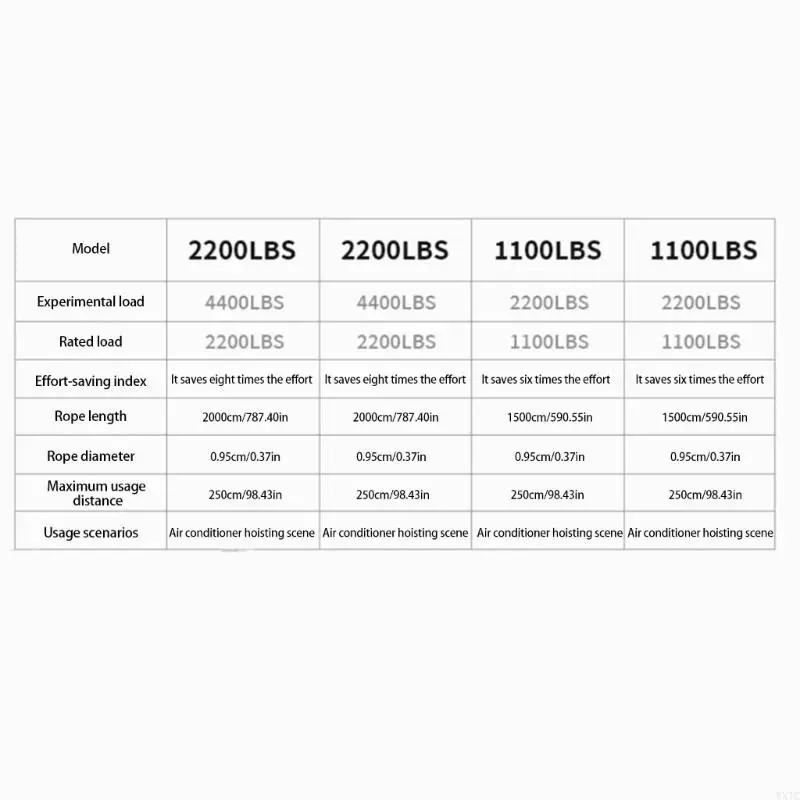 | Model | 2200LBS | 2200LBS | 1100LBS | 1100LBS |
|---|---|---|---|---|
| Experimental load | 4400LBS | 4400LBS | 2200LBS | 2200LBS |
| Rated load | 2200LBS | 2200LBS | 1100LBS | 1100LBS |
| Effort-saving index | It saves eight times the effort | It saves eight times the effort | It saves six times the effort | It saves six times the effort |
| Rope length | 2000cm/787.40in | 2000cm/787.40in | 1500cm/590.55in | 1500cm/590.55in |
| Rope diameter | 0.95cm/0.37in | 0.95cm/0.37in | 0.95cm/0.37in | 0.95cm/0.37in |
| Maximum usage distance | 250cm/98.43in | 250cm/98.43in | 250cm/98.43in | 250cm/98.43in |
| Usage scenarios | Air conditioner hoisting scene | Air conditioner hoisting scene | Air conditioner hoisting scene | Air conditioner hoisting scene |